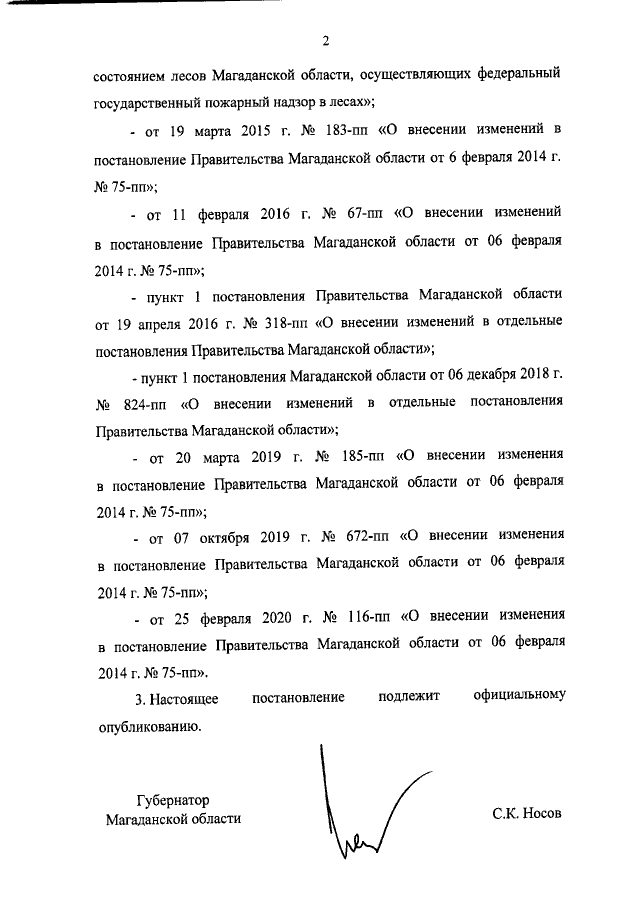 2

состоянием лесов Магаданской области, осуществляющих федеральный государственный пожарный надзор в лесах»;

- от 19 марта 2015 г. № 183-пп «О внесении изменений в постановление Правительства Магаданской области от 6 февраля 2014 г. № 75-пп»;

- от 11 февраля 2016 г. № 67-пп «О внесении изменений в постановление Правительства Магаданской области от 06 февраля 2014 г. № 75-пп»;

- пункт 1 постановления Правительства Магаданской области от 19 апреля 2016 г. № 318-пп «О внесении изменений в отдельные постановления Правительства Магаданской области»;

- пункт 1 постановления Магаданской области от 06 декабря 2018 г. № 824-пп «О внесении изменений в отдельные постановления Правительства Магаданской области»;

- от 20 марта 2019 г. № 185-пп «О внесении изменения в постановление Правительства Магаданской области от 06 февраля 2014 г. № 75-пп»;

- от 07 октября 2019 г. № 672-пп «О внесении изменения в постановление Правительства Магаданской области от 06 февраля 2014 г. № 75-пп»;

- от 25 февраля 2020 г. № 116-пп «О внесении изменения в постановление Правительства Магаданской области от 06 февраля 2014 г. № 75-пп».

3. Настоящее постановление подлежит официальному опубликованию.

Губернатор
Магаданской области

С.К. Носов